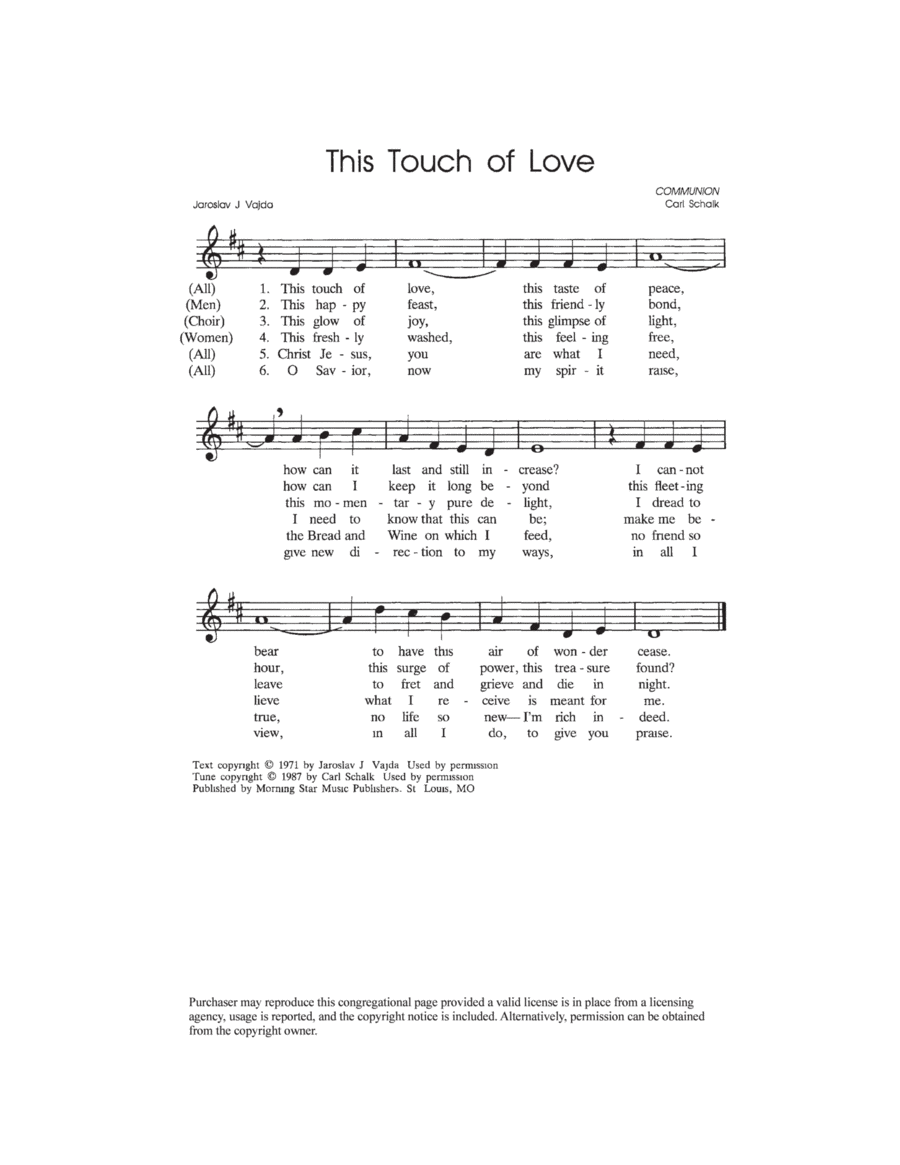 This Touch of Love

Jaroslav J Vajda

COMMUNION
Carl Schalk

(All) 1. This touch of love, this taste of peace,
(Men) 2. This hap - py feast, this friend - ly bond,
(Choir) 3. This glow of joy, this glimpse of light,
(Women) 4. This fresh - ly washed, this feel - ing free,
(All) 5. Christ Je - sus, you are what I need,
(All) 6. O Sav - ior, now my spir - it raise,

how can it last and still in - crease? I can - not
how can I keep it long be - yond this fleet - ing
this mo - men - tar - y pure de - light, I dread to
I need to know that this can be; make me be -
the Bread and Wine on which I feed, no friend so
give new di - rec - tion to my ways, in all I

bear to have this air of won - der cease.
hour, this surge of power, this trea - sure found?
leave to fret and grieve and die in night.
lieve what I re - ceive is meant for me.
true, no life so new— I'm rich in - deed.
view, in all I do, to give you praise.

Text copyright © 1971 by Jaroslav J Vajda Used by permission
Tune copyright © 1987 by Carl Schalk Used by permission
Published by Morning Star Music Publishers. St Louis, MO

Purchaser may reproduce this congregational page provided a valid license is in place from a licensing agency, usage is reported, and the copyright notice is included. Alternatively, permission can be obtained from the copyright owner.